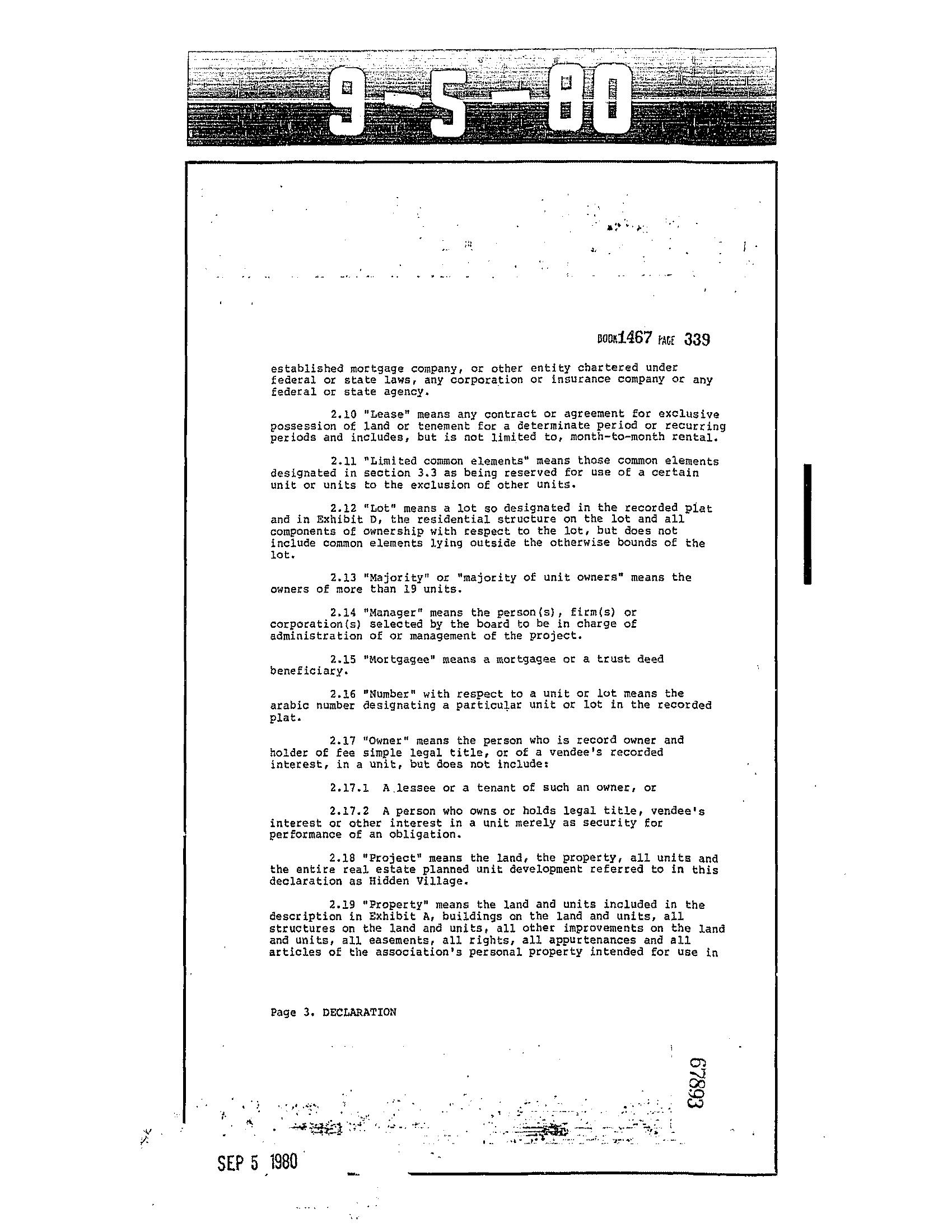 9-5-80

BOOK1467 PAGE 339

established mortgage company, or other entity chartered under federal or state laws, any corporation or insurance company or any federal or state agency.

2.10 "Lease" means any contract or agreement for exclusive possession of land or tenement for a determinate period or recurring periods and includes, but is not limited to, month-to-month rental.

2.11 "Limited common elements" means those common elements designated in section 3.3 as being reserved for use of a certain unit or units to the exclusion of other units.

2.12 "Lot" means a lot so designated in the recorded plat and in Exhibit D, the residential structure on the lot and all components of ownership with respect to the lot, but does not include common elements lying outside the otherwise bounds of the lot.

2.13 "Majority" or "majority of unit owners" means the owners of more than 19 units.

2.14 "Manager" means the person(s), firm(s) or corporation(s) selected by the board to be in charge of administration of or management of the project.

2.15 "Mortgagee" means a mortgagee or a trust deed beneficiary.

2.16 "Number" with respect to a unit or lot means the arabic number designating a particular unit or lot in the recorded plat.

2.17 "Owner" means the person who is record owner and holder of fee simple legal title, or of a vendee's recorded interest, in a unit, but does not include:

2.17.1 A lessee or a tenant of such an owner, or

2.17.2 A person who owns or holds legal title, vendee's interest or other interest in a unit merely as security for performance of an obligation.

2.18 "Project" means the land, the property, all units and the entire real estate planned unit development referred to in this declaration as Hidden Village.

2.19 "Property" means the land and units included in the description in Exhibit A, buildings on the land and units, all structures on the land and units, all other improvements on the land and units, all easements, all rights, all appurtenances and all articles of the association's personal property intended for use in

Page 3. DECLARATION

67893

SEP 5 1980